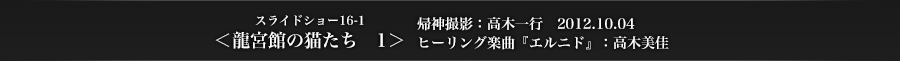 スライドショー16-1
＜龍宮館の猫たち　1＞

帰神撮影：高木一行　2012.10.04
ヒーリング楽曲『エルニド』：高木美佳